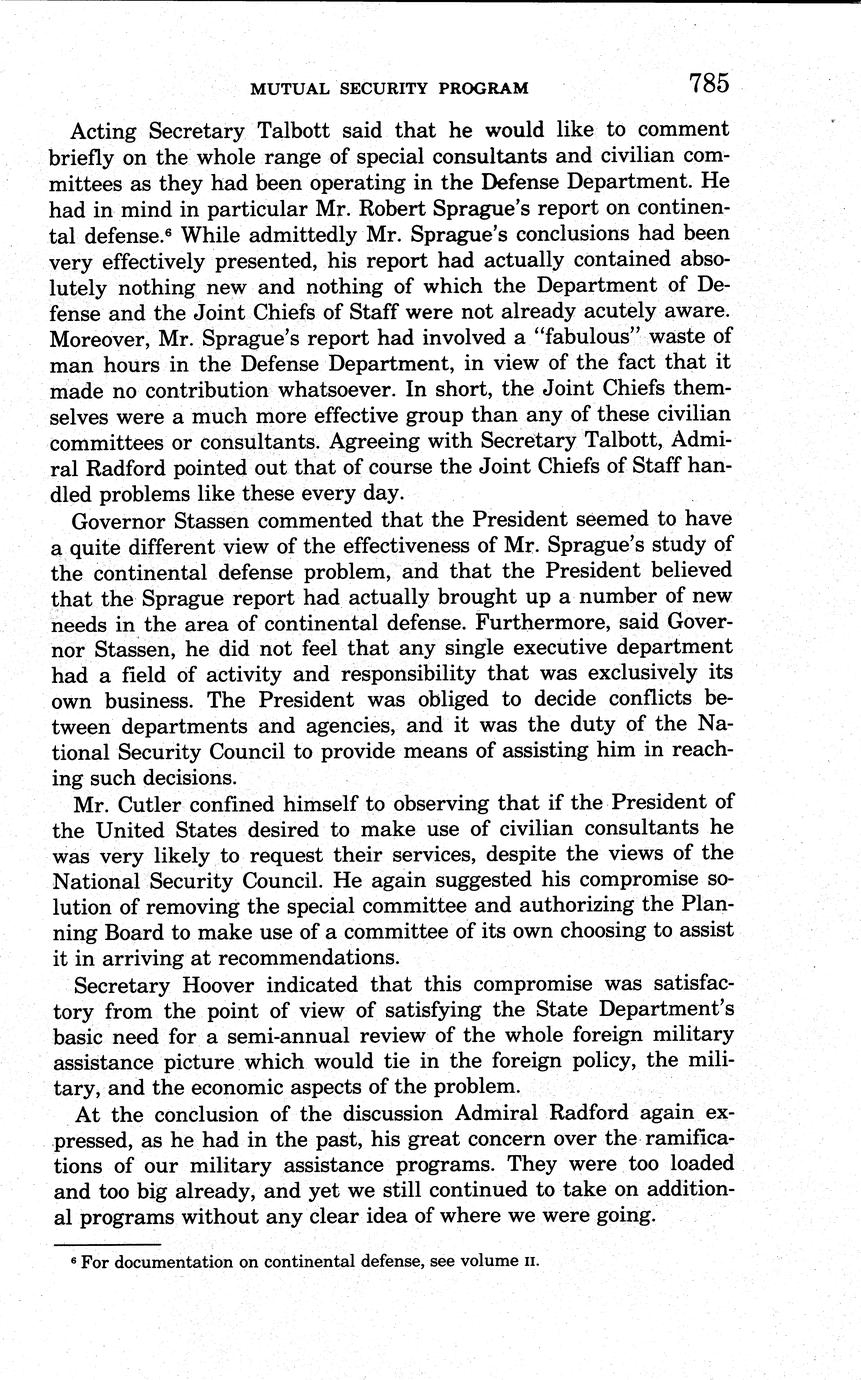 MUTUAL SECURITY PROGRAM 785

Acting Secretary Talbott said that he would like to comment briefly on the whole range of special consultants and civilian committees as they had been operating in the Defense Department. He had in mind in particular Mr. Robert Sprague's report on continental defense.$^6$ While admittedly Mr. Sprague's conclusions had been very effectively presented, his report had actually contained absolutely nothing new and nothing of which the Department of Defense and the Joint Chiefs of Staff were not already acutely aware. Moreover, Mr. Sprague's report had involved a "fabulous" waste of man hours in the Defense Department, in view of the fact that it made no contribution whatsoever. In short, the Joint Chiefs themselves were a much more effective group than any of these civilian committees or consultants. Agreeing with Secretary Talbott, Admiral Radford pointed out that of course the Joint Chiefs of Staff handled problems like these every day.

Governor Stassen commented that the President seemed to have a quite different view of the effectiveness of Mr. Sprague's study of the continental defense problem, and that the President believed that the Sprague report had actually brought up a number of new needs in the area of continental defense. Furthermore, said Governor Stassen, he did not feel that any single executive department had a field of activity and responsibility that was exclusively its own business. The President was obliged to decide conflicts between departments and agencies, and it was the duty of the National Security Council to provide means of assisting him in reaching such decisions.

Mr. Cutler confined himself to observing that if the President of the United States desired to make use of civilian consultants he was very likely to request their services, despite the views of the National Security Council. He again suggested his compromise solution of removing the special committee and authorizing the Planning Board to make use of a committee of its own choosing to assist it in arriving at recommendations.

Secretary Hoover indicated that this compromise was satisfactory from the point of view of satisfying the State Department's basic need for a semi-annual review of the whole foreign military assistance picture which would tie in the foreign policy, the military, and the economic aspects of the problem.

At the conclusion of the discussion Admiral Radford again expressed, as he had in the past, his great concern over the ramifications of our military assistance programs. They were too loaded and too big already, and yet we still continued to take on additional programs without any clear idea of where we were going.

$^6$ For documentation on continental defense, see volume II.